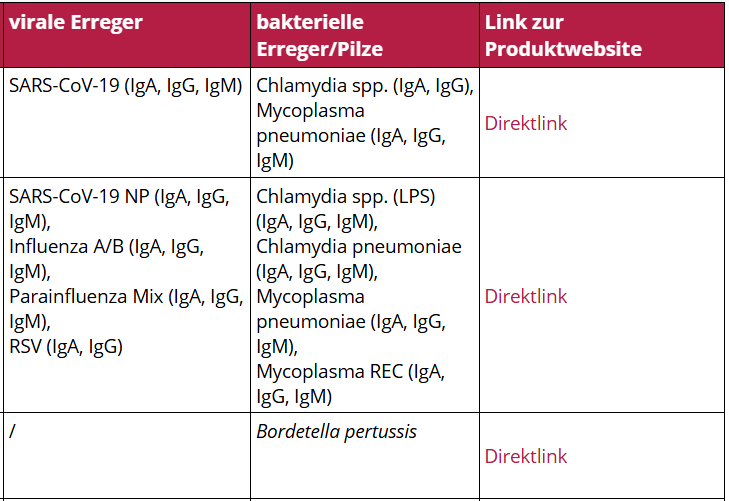 | virale Erreger | bakterielle Erreger/Pilze | Link zur Produktwebsite |
|---|---|---|
| SARS-CoV-19 (IgA, IgG, IgM) | Chlamydia spp. (IgA, IgG), Mycoplasma pneumoniae (IgA, IgG, IgM) | Direktlink |
| SARS-CoV-19 NP (IgA, IgG, IgM), Influenza A/B (IgA, IgG, IgM), Parainfluenza Mix (IgA, IgG, IgM), RSV (IgA, IgG) | Chlamydia spp. (LPS) (IgA, IgG, IgM), Chlamydia pneumoniae (IgA, IgG, IgM), Mycoplasma pneumoniae (IgA, IgG, IgM), Mycoplasma REC (IgA, IgG, IgM) | Direktlink |
| / | Bordetella pertussis | Direktlink |